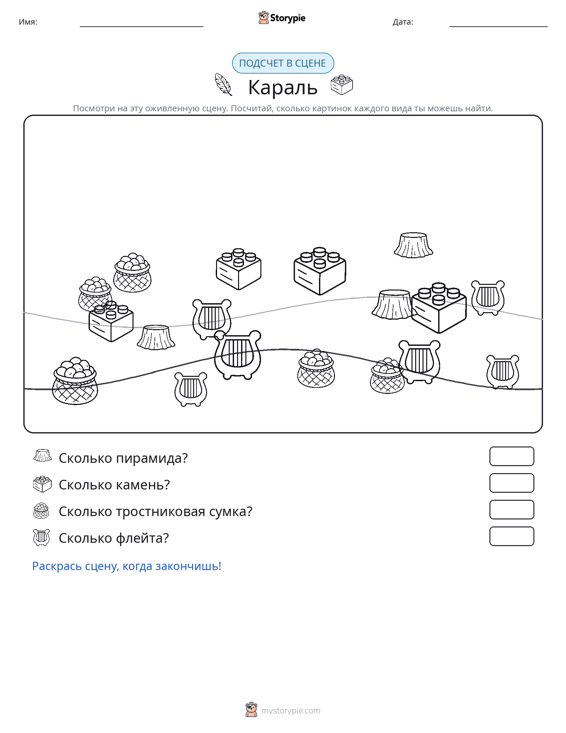 Имя: ____ Storypie Дата: ____

ПОДСЧЕТ В СЦЕНЕ

Караль

Посмотри на эту оживленную сцену. Посчитай, сколько картинок каждого вида ты можешь найти.

Сколько пирамида?

Сколько камень?

Сколько тростниковая сумка?

Сколько флейта?

Раскрась сцену, когда закончишь!

mystorypie.com